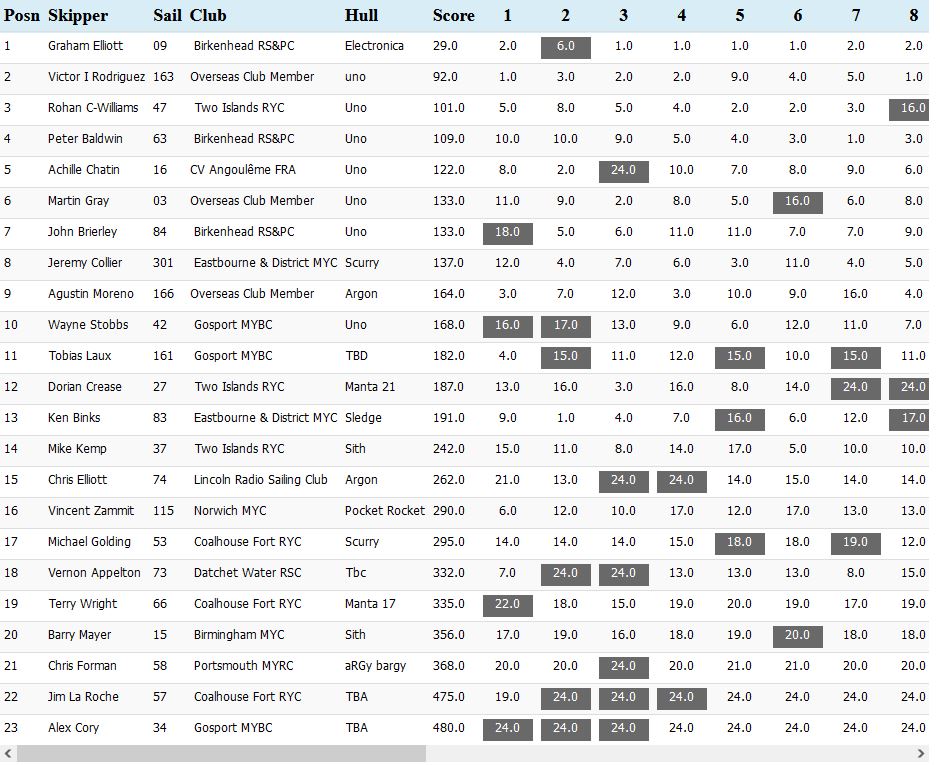 | Posn | Skipper | Sail | Club | Hull | Score | 1 | 2 | 3 | 4 | 5 | 6 | 7 | 8 |
|---|---|---|---|---|---|---|---|---|---|---|---|---|---|
| 1 | Graham Elliott | 09 | Birkenhead RS&PC | Electronica | 29.0 | 2.0 | 6.0 | 1.0 | 1.0 | 1.0 | 1.0 | 2.0 | 2.0 |
| 2 | Victor I Rodriguez | 163 | Overseas Club Member | uno | 92.0 | 1.0 | 3.0 | 2.0 | 2.0 | 9.0 | 4.0 | 5.0 | 1.0 |
| 3 | Rohan C-Williams | 47 | Two Islands RYC | Uno | 101.0 | 5.0 | 8.0 | 5.0 | 4.0 | 2.0 | 2.0 | 3.0 | 16.0 |
| 4 | Peter Baldwin | 63 | Birkenhead RS&PC | Uno | 109.0 | 10.0 | 10.0 | 9.0 | 5.0 | 4.0 | 3.0 | 1.0 | 3.0 |
| 5 | Achille Chatin | 16 | CV Angoulême FRA | Uno | 122.0 | 8.0 | 2.0 | 24.0 | 10.0 | 7.0 | 8.0 | 9.0 | 6.0 |
| 6 | Martin Gray | 03 | Overseas Club Member | Uno | 133.0 | 11.0 | 9.0 | 2.0 | 8.0 | 5.0 | 16.0 | 6.0 | 8.0 |
| 7 | John Brierley | 84 | Birkenhead RS&PC | Uno | 133.0 | 18.0 | 5.0 | 6.0 | 11.0 | 11.0 | 7.0 | 7.0 | 9.0 |
| 8 | Jeremy Collier | 301 | Eastbourne & District MYC | Scurry | 137.0 | 12.0 | 4.0 | 7.0 | 6.0 | 3.0 | 11.0 | 4.0 | 5.0 |
| 9 | Agustin Moreno | 166 | Overseas Club Member | Argon | 164.0 | 3.0 | 7.0 | 12.0 | 3.0 | 10.0 | 9.0 | 16.0 | 4.0 |
| 10 | Wayne Stobbs | 42 | Gosport MYBC | Uno | 168.0 | 16.0 | 17.0 | 13.0 | 9.0 | 6.0 | 12.0 | 11.0 | 7.0 |
| 11 | Tobias Laux | 161 | Gosport MYBC | TBD | 182.0 | 4.0 | 15.0 | 11.0 | 12.0 | 15.0 | 10.0 | 15.0 | 11.0 |
| 12 | Dorian Crease | 27 | Two Islands RYC | Manta 21 | 187.0 | 13.0 | 16.0 | 3.0 | 16.0 | 8.0 | 14.0 | 24.0 | 24.0 |
| 13 | Ken Binks | 83 | Eastbourne & District MYC | Sledge | 191.0 | 9.0 | 1.0 | 4.0 | 7.0 | 16.0 | 6.0 | 12.0 | 17.0 |
| 14 | Mike Kemp | 37 | Two Islands RYC | Sith | 242.0 | 15.0 | 11.0 | 8.0 | 14.0 | 17.0 | 5.0 | 10.0 | 10.0 |
| 15 | Chris Elliott | 74 | Lincoln Radio Sailing Club | Argon | 262.0 | 21.0 | 13.0 | 24.0 | 24.0 | 14.0 | 15.0 | 14.0 | 14.0 |
| 16 | Vincent Zammit | 115 | Norwich MYC | Pocket Rocket | 290.0 | 6.0 | 12.0 | 10.0 | 17.0 | 12.0 | 17.0 | 13.0 | 13.0 |
| 17 | Michael Golding | 53 | Coalhouse Fort RYC | Scurry | 295.0 | 14.0 | 14.0 | 14.0 | 15.0 | 18.0 | 18.0 | 19.0 | 12.0 |
| 18 | Vernon Appelton | 73 | Datchet Water RSC | Tbc | 332.0 | 7.0 | 24.0 | 24.0 | 13.0 | 13.0 | 13.0 | 8.0 | 15.0 |
| 19 | Terry Wright | 66 | Coalhouse Fort RYC | Manta 17 | 335.0 | 22.0 | 18.0 | 15.0 | 19.0 | 20.0 | 19.0 | 17.0 | 19.0 |
| 20 | Barry Mayer | 15 | Birmingham MYC | Sith | 356.0 | 17.0 | 19.0 | 16.0 | 18.0 | 19.0 | 20.0 | 18.0 | 18.0 |
| 21 | Chris Forman | 58 | Portsmouth MYRC | aRGy bargy | 368.0 | 20.0 | 20.0 | 24.0 | 20.0 | 21.0 | 21.0 | 20.0 | 20.0 |
| 22 | Jim La Roche | 57 | Coalhouse Fort RYC | TBA | 475.0 | 19.0 | 24.0 | 24.0 | 24.0 | 24.0 | 24.0 | 24.0 | 24.0 |
| 23 | Alex Cory | 34 | Gosport MYBC | TBA | 480.0 | 24.0 | 24.0 | 24.0 | 24.0 | 24.0 | 24.0 | 24.0 | 24.0 |